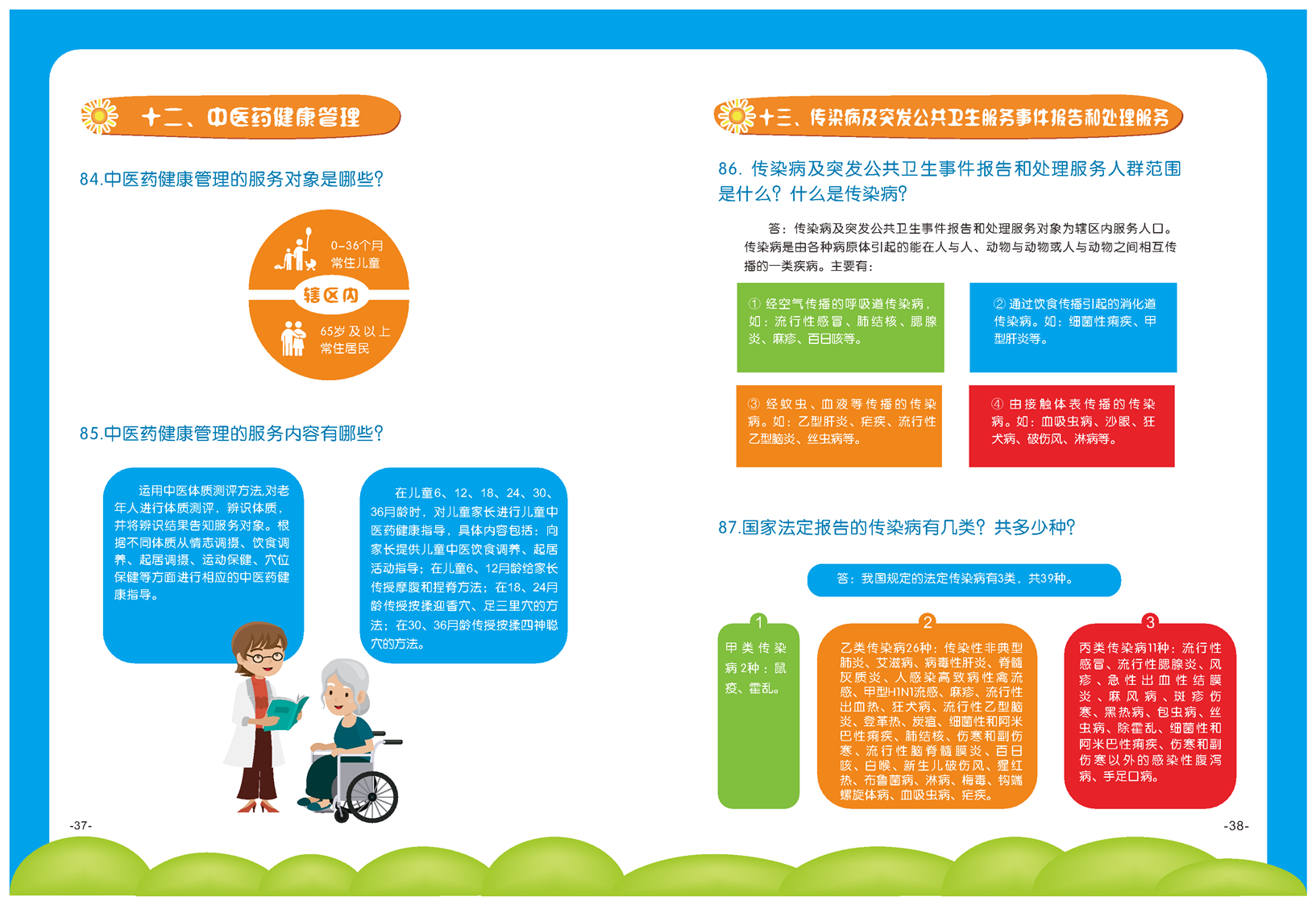 十二、中医药健康管理

84.中医药健康管理的服务对象是哪些?

0-36个月
常住儿童

辖区内

65岁及以上
常住居民

85.中医药健康管理的服务内容有哪些?

运用中医体质测评方法,对老年人进行体质测评，辨识体质，并将辨识结果告知服务对象。根据不同体质从情志调摄、饮食调养、起居调摄、运动保健、穴位保健等方面进行相应的中医药健康指导。

在儿童6、12、18、24、30、36月龄时，对儿童家长进行儿童中医药健康指导，具体内容包括：向家长提供儿童中医饮食调养、起居活动指导；在儿童6、12月龄给家长传授摩腹和捏脊方法；在18、24月龄传授按揉迎香穴、足三里穴的方法；在30、36月龄传授按揉四神聪穴的方法。

-37-

十三、传染病及突发公共卫生服务事件报告和处理服务

86. 传染病及突发公共卫生事件报告和处理服务人群范围是什么？什么是传染病？

答：传染病及突发公共卫生事件报告和处理服务对象为辖区内服务人口。传染病是由各种病原体引起的能在人与人、动物与动物或人与动物之间相互传播的一类疾病。主要有：

① 经空气传播的呼吸道传染病，如：流行性感冒、肺结核、腮腺炎、麻疹、百日咳等。

② 通过饮食传播引起的消化道传染病。如：细菌性痢疾、甲型肝炎等。

③ 经蚊虫、血液等传播的传染病。如：乙型肝炎、疟疾、流行性乙型脑炎、丝虫病等。

④ 由接触体表传播的传染病。如：血吸虫病、沙眼、狂犬病、破伤风、淋病等。

87.国家法定报告的传染病有几类？共多少种？

答：我国规定的法定传染病有3类，共39种。

1
甲类传染病2种：鼠疫、霍乱。

2
乙类传染病26种：传染性非典型肺炎、艾滋病、病毒性肝炎、脊髓灰质炎、人感染高致病性禽流感、甲型H1N1流感、麻疹、流行性出血热、狂犬病、流行性乙型脑炎、登革热、炭疽、细菌性和阿米巴性痢疾、肺结核、伤寒和副伤寒、流行性脑脊髓膜炎、百日咳、白喉、新生儿破伤风、猩红热、布鲁菌病、淋病、梅毒、钩端螺旋体病、血吸虫病、疟疾。

3
丙类传染病11种：流行性感冒、流行性腮腺炎、风疹、急性出血性结膜炎、麻风病、斑疹伤寒、黑热病、包虫病、丝虫病、除霍乱、细菌性和阿米巴性痢疾、伤寒和副伤寒以外的感染性腹泻病、手足口病。

-38-